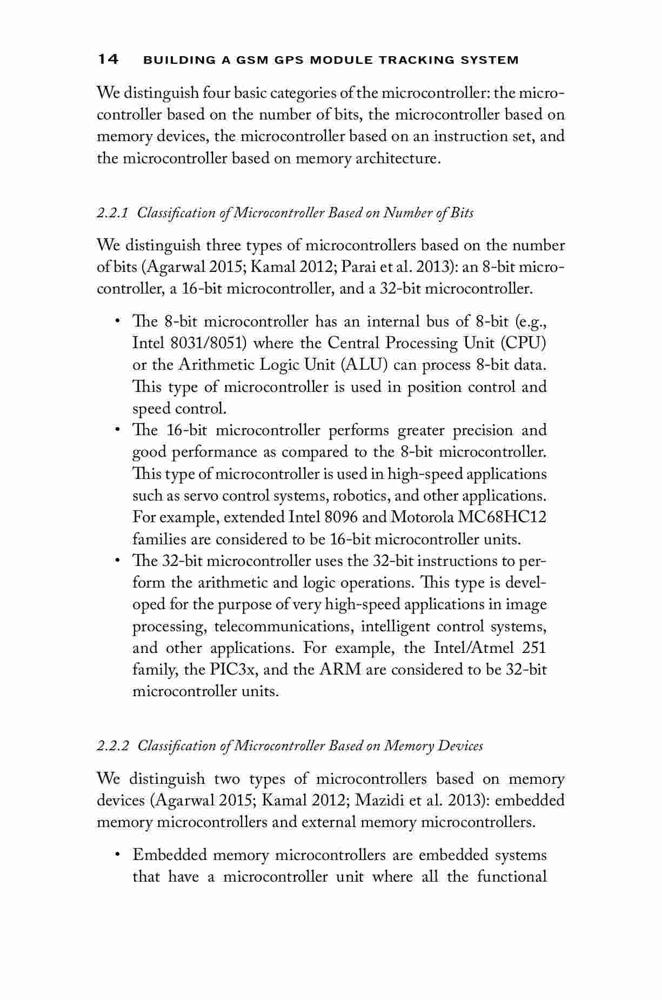 14 BUILDING A GSM GPS MODULE TRACKING SYSTEM

We distinguish four basic categories of the microcontroller: the microcontroller based on the number of bits, the microcontroller based on memory devices, the microcontroller based on an instruction set, and the microcontroller based on memory architecture.

2.2.1 Classification of Microcontroller Based on Number of Bits

We distinguish three types of microcontrollers based on the number of bits (Agarwal 2015; Kamal 2012; Parai et al. 2013): an 8-bit microcontroller, a 16-bit microcontroller, and a 32-bit microcontroller.

• The 8-bit microcontroller has an internal bus of 8-bit (e.g., Intel 8031/8051) where the Central Processing Unit (CPU) or the Arithmetic Logic Unit (ALU) can process 8-bit data. This type of microcontroller is used in position control and speed control.
• The 16-bit microcontroller performs greater precision and good performance as compared to the 8-bit microcontroller. This type of microcontroller is used in high-speed applications such as servo control systems, robotics, and other applications. For example, extended Intel 8096 and Motorola MC68HC12 families are considered to be 16-bit microcontroller units.
• The 32-bit microcontroller uses the 32-bit instructions to perform the arithmetic and logic operations. This type is developed for the purpose of very high-speed applications in image processing, telecommunications, intelligent control systems, and other applications. For example, the Intel/Atmel 251 family, the PIC3x, and the ARM are considered to be 32-bit microcontroller units.

2.2.2 Classification of Microcontroller Based on Memory Devices

We distinguish two types of microcontrollers based on memory devices (Agarwal 2015; Kamal 2012; Mazidi et al. 2013): embedded memory microcontrollers and external memory microcontrollers.

• Embedded memory microcontrollers are embedded systems that have a microcontroller unit where all the functional